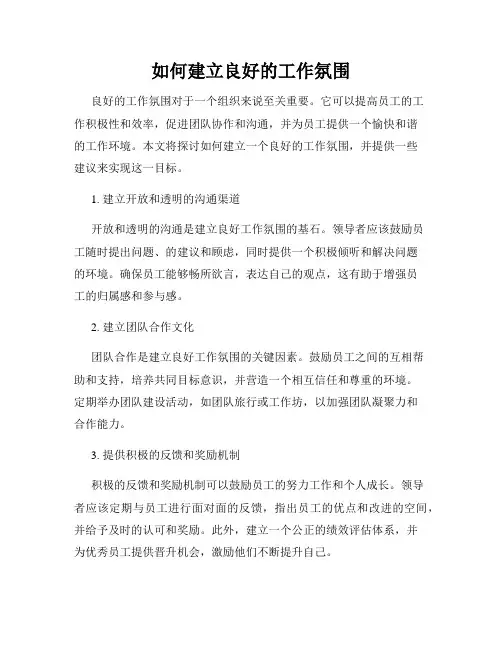 如何建立良好的工作氛围

良好的工作氛围对于一个组织来说至关重要。它可以提高员工的工作积极性和效率，促进团队协作和沟通，并为员工提供一个愉快和谐的工作环境。本文将探讨如何建立一个良好的工作氛围，并提供一些建议来实现这一目标。

1. 建立开放和透明的沟通渠道

开放和透明的沟通是建立良好工作氛围的基石。领导者应该鼓励员工随时提出问题、的建议和顾虑，同时提供一个积极倾听和解决问题的环境。确保员工能够畅所欲言，表达自己的观点，这有助于增强员工的归属感和参与感。

2. 建立团队合作文化

团队合作是建立良好工作氛围的关键因素。鼓励员工之间的互相帮助和支持，培养共同目标意识，并营造一个相互信任和尊重的环境。定期举办团队建设活动，如团队旅行或工作坊，以加强团队凝聚力和合作能力。

3. 提供积极的反馈和奖励机制

积极的反馈和奖励机制可以鼓励员工的努力工作和个人成长。领导者应该定期与员工进行面对面的反馈，指出员工的优点和改进的空间，并给予及时的认可和奖励。此外，建立一个公正的绩效评估体系，并为优秀员工提供晋升机会，激励他们不断提升自己。